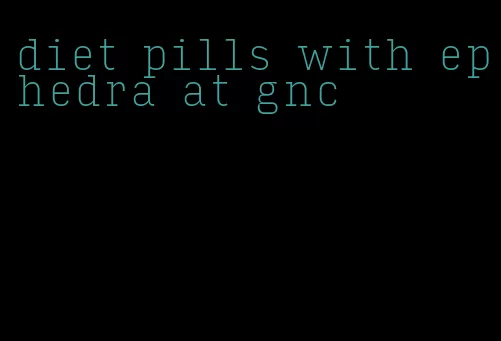 diet pills with ephedra at gnc